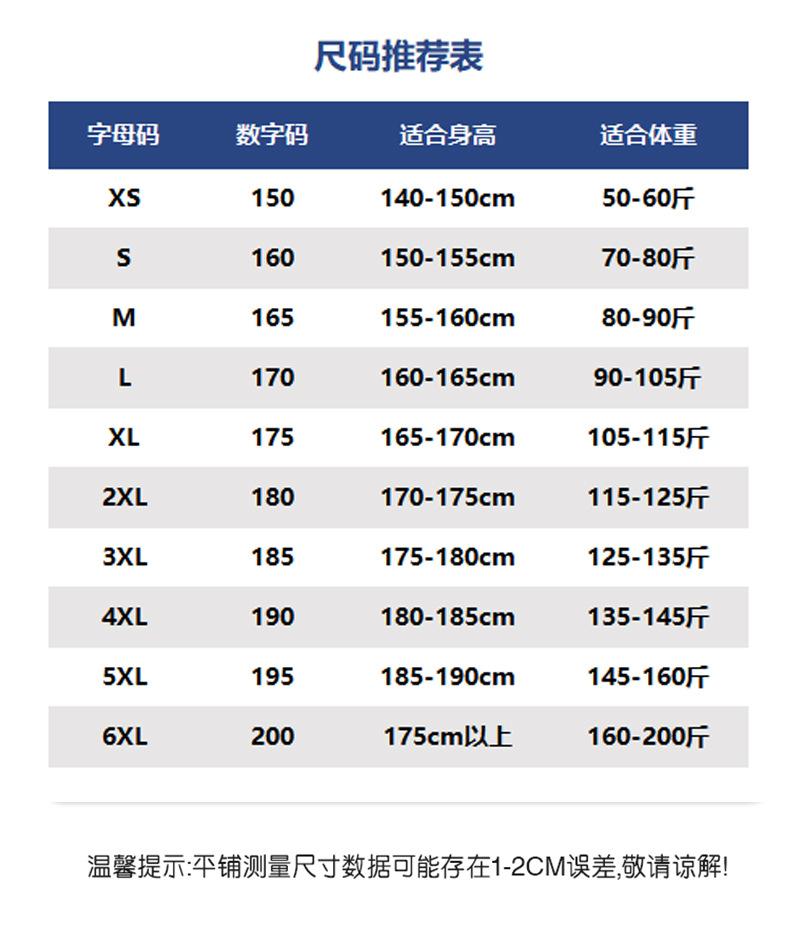 尺码推荐表

| 字母码 | 数字码 | 适合身高 | 适合体重 |
|---|---|---|---|
| XS | 150 | 140-150cm | 50-60斤 |
| S | 160 | 150-155cm | 70-80斤 |
| M | 165 | 155-160cm | 80-90斤 |
| L | 170 | 160-165cm | 90-105斤 |
| XL | 175 | 165-170cm | 105-115斤 |
| 2XL | 180 | 170-175cm | 115-125斤 |
| 3XL | 185 | 175-180cm | 125-135斤 |
| 4XL | 190 | 180-185cm | 135-145斤 |
| 5XL | 195 | 185-190cm | 145-160斤 |
| 6XL | 200 | 175cm以上 | 160-200斤 |

温馨提示:平铺测量尺寸数据可能存在1-2CM误差,敬请谅解!